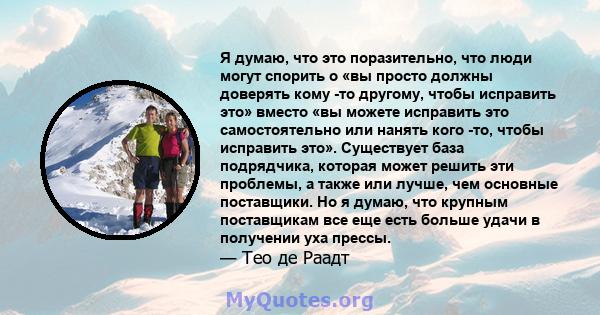 Я думаю, что это поразительно, что люди могут спорить о «вы просто должны доверять кому -то другому, чтобы исправить это» вместо «вы можете исправить это самостоятельно или нанять кого -то, чтобы исправить это». Существует база подрядчика, которая может решить эти проблемы, а также или лучше, чем основные поставщики. Но я думаю, что крупным поставщикам все еще есть больше удачи в получении уха прессы.
— Тео де Раадт

MyQuotes.org